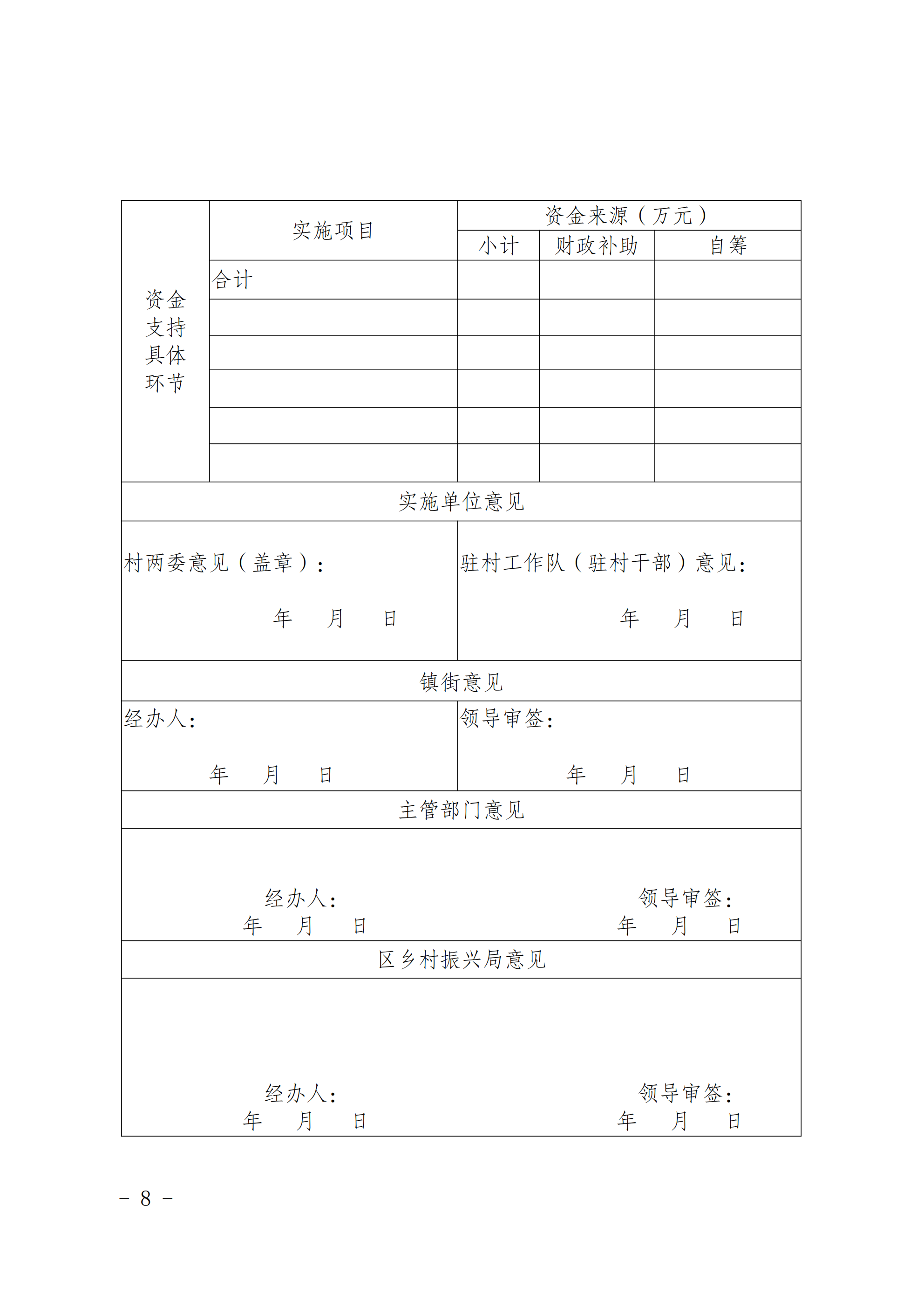 | 资金支持具体环节 | 实施项目 | 资金来源（万元） | | |
|---|---|---|---|---|
| | | 小计 | 财政补助 | 自筹 |
| | 合计 | | | |
| | | | | |
| | | | | |
| | | | | |
| | | | | |
| | | | | |

实施单位意见

村两委意见（盖章）：

年 月 日

驻村工作队（驻村干部）意见：

年 月 日

镇街意见

经办人：

年 月 日

领导审签：

年 月 日

主管部门意见

经办人：
年 月 日

领导审签：
年 月 日

区乡村振兴局意见

经办人：
年 月 日

领导审签：
年 月 日

－ 8 －